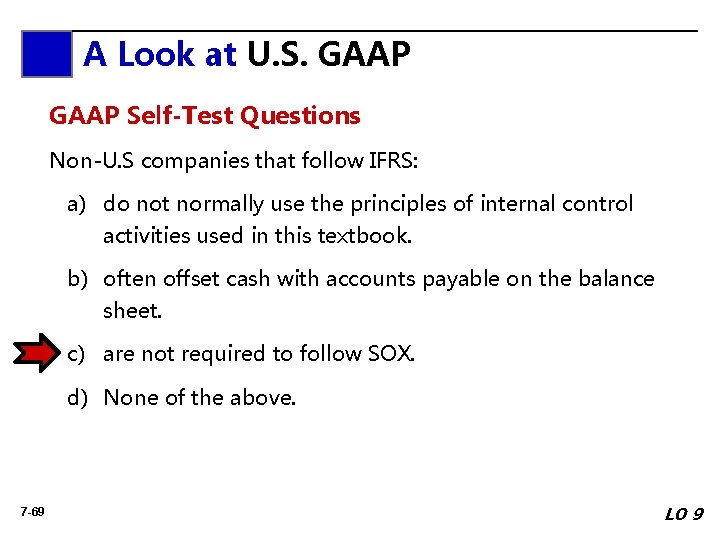 A Look at U.S. GAAP

GAAP Self-Test Questions

Non-U.S companies that follow IFRS:

a) do not normally use the principles of internal control activities used in this textbook.

b) often offset cash with accounts payable on the balance sheet.

c) are not required to follow SOX.

d) None of the above.

7-69

LO 9